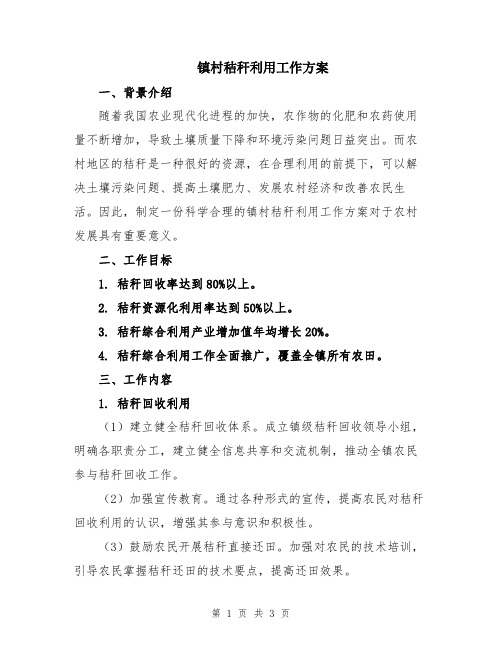 镇村秸秆利用工作方案

一、背景介绍

随着我国农业现代化进程的加快，农作物的化肥和农药使用量不断增加，导致土壤质量下降和环境污染问题日益突出。而农村地区的秸秆是一种很好的资源，在合理利用的前提下，可以解决土壤污染问题、提高土壤肥力、发展农村经济和改善农民生活。因此，制定一份科学合理的镇村秸秆利用工作方案对于农村发展具有重要意义。

二、工作目标

1. 秸秆回收率达到80%以上。

2. 秸秆资源化利用率达到50%以上。

3. 秸秆综合利用产业增加值年均增长20%。

4. 秸秆综合利用工作全面推广，覆盖全镇所有农田。

三、工作内容

1. 秸秆回收利用

（1）建立健全秸秆回收体系。成立镇级秸秆回收领导小组，明确各职责分工，建立健全信息共享和交流机制，推动全镇农民参与秸秆回收工作。

（2）加强宣传教育。通过各种形式的宣传，提高农民对秸秆回收利用的认识，增强其参与意识和积极性。

（3）鼓励农民开展秸秆直接还田。加强对农民的技术培训，引导农民掌握秸秆还田的技术要点，提高还田效果。

第 1 页 共 3 页